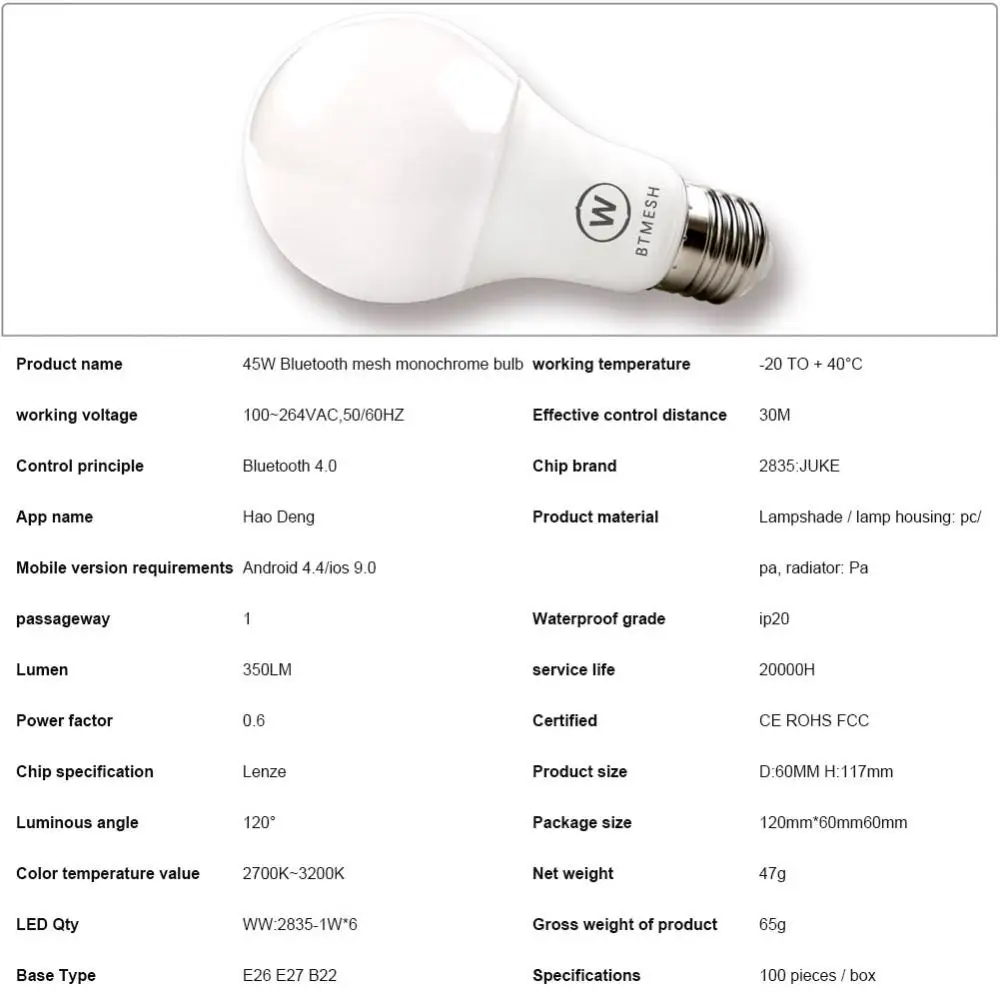 W
BTMESH

| Product name | 45W Bluetooth mesh monochrome bulb | working temperature | -20 TO + 40°C |
|---|---|---|---|
| working voltage | 100~264VAC,50/60HZ | Effective control distance | 30M |
| Control principle | Bluetooth 4.0 | Chip brand | 2835:JUKE |
| App name | Hao Deng | Product material | Lampshade / lamp housing: pc/ |
| Mobile version requirements | Android 4.4/ios 9.0 | | pa, radiator: Pa |
| passageway | 1 | Waterproof grade | ip20 |
| Lumen | 350LM | service life | 20000H |
| Power factor | 0.6 | Certified | CE ROHS FCC |
| Chip specification | Lenze | Product size | D:60MM H:117mm |
| Luminous angle | 120° | Package size | 120mm*60mm60mm |
| Color temperature value | 2700K~3200K | Net weight | 47g |
| LED Qty | WW:2835-1W*6 | Gross weight of product | 65g |
| Base Type | E26 E27 B22 | Specifications | 100 pieces / box |